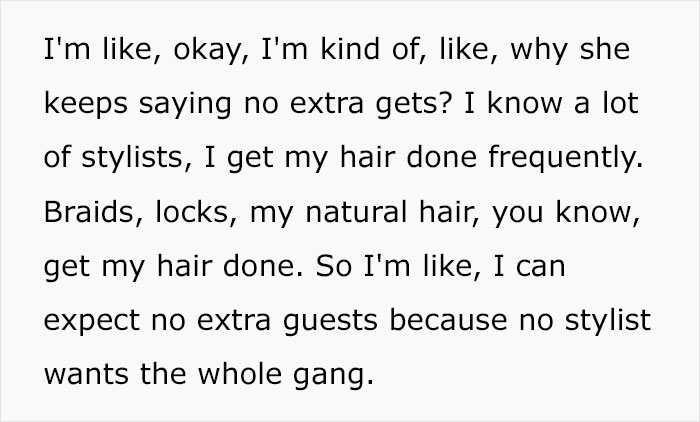 I'm like, okay, I'm kind of, like, why she keeps saying no extra gets? I know a lot of stylists, I get my hair done frequently. Braids, locks, my natural hair, you know, get my hair done. So I'm like, I can expect no extra guests because no stylist wants the whole gang.